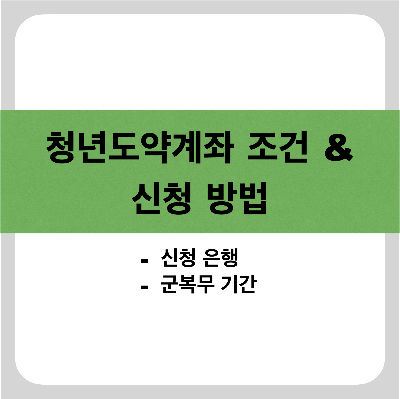 청년도약계좌 조건 &
신청 방법

- 신청 은행
- 군복무 기간